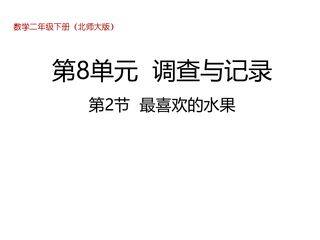 数学二年级下册（北师大版）

第8单元 调查与记录

第2节 最喜欢的水果